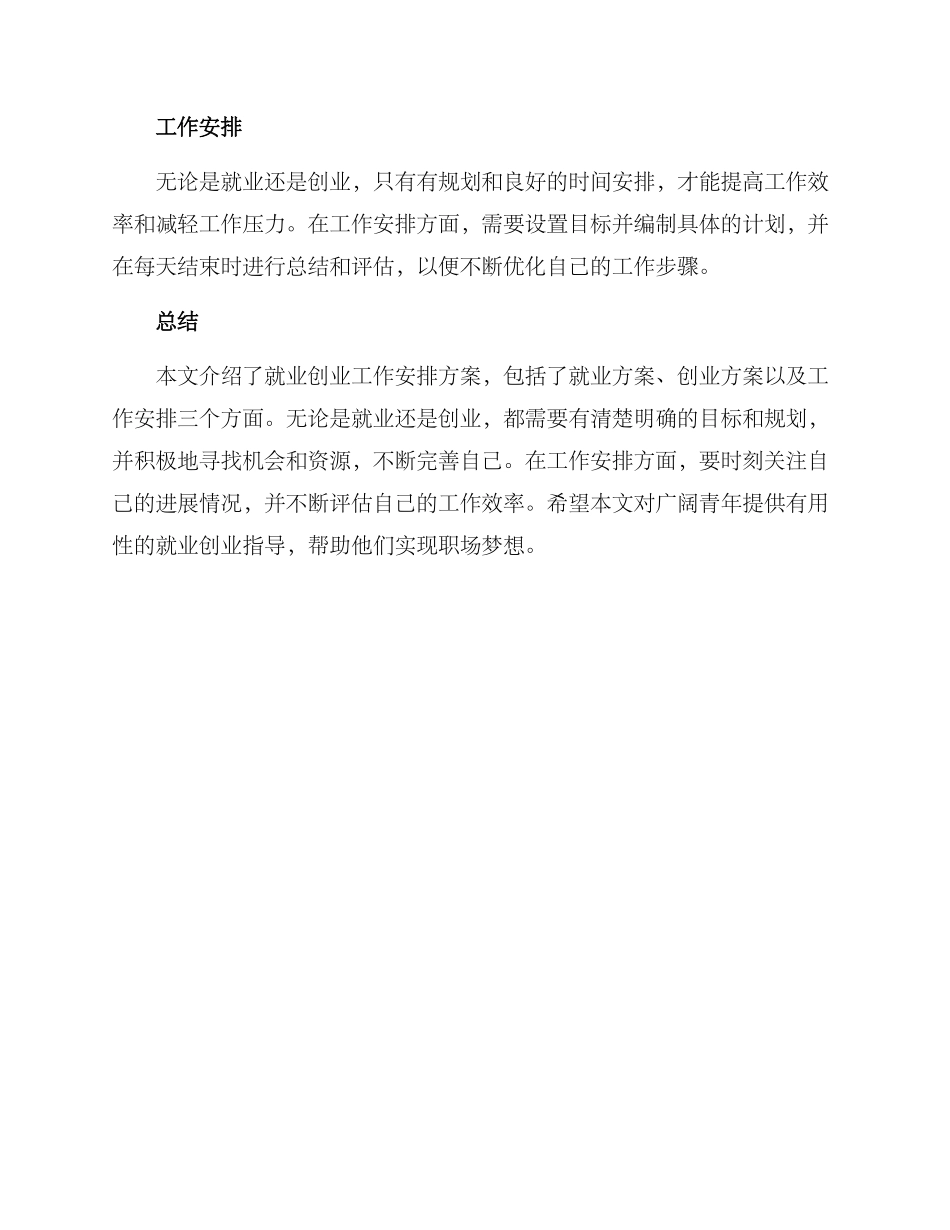 工作安排

无论是就业还是创业，只有有规划和良好的时间安排，才能提高工作效率和减轻工作压力。在工作安排方面，需要设置目标并编制具体的计划，并在每天结束时进行总结和评估，以便不断优化自己的工作步骤。

总结

本文介绍了就业创业工作安排方案，包括了就业方案、创业方案以及工作安排三个方面。无论是就业还是创业，都需要有清楚明确的目标和规划，并积极地寻找机会和资源，不断完善自己。在工作安排方面，要时刻关注自己的进展情况，并不断评估自己的工作效率。希望本文对广阔青年提供有用性的就业创业指导，帮助他们实现职场梦想。